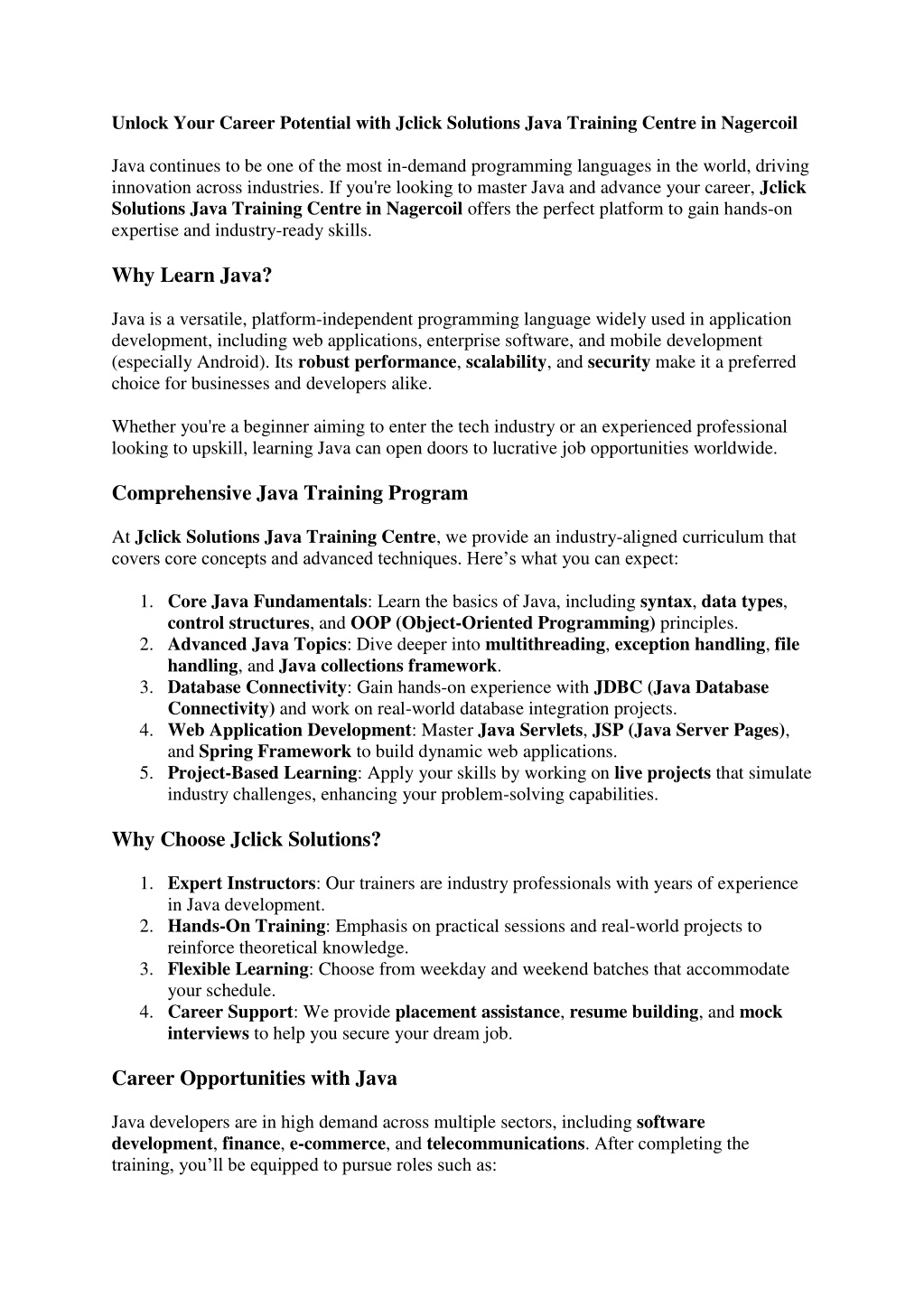 Unlock Your Career Potential with Jclick Solutions Java Training Centre in Nagercoil

Java continues to be one of the most in-demand programming languages in the world, driving innovation across industries. If you're looking to master Java and advance your career, Jclick Solutions Java Training Centre in Nagercoil offers the perfect platform to gain hands-on expertise and industry-ready skills.

Why Learn Java?

Java is a versatile, platform-independent programming language widely used in application development, including web applications, enterprise software, and mobile development (especially Android). Its robust performance, scalability, and security make it a preferred choice for businesses and developers alike.

Whether you're a beginner aiming to enter the tech industry or an experienced professional looking to upskill, learning Java can open doors to lucrative job opportunities worldwide.

Comprehensive Java Training Program

At Jclick Solutions Java Training Centre, we provide an industry-aligned curriculum that covers core concepts and advanced techniques. Here’s what you can expect:

1. Core Java Fundamentals: Learn the basics of Java, including syntax, data types, control structures, and OOP (Object-Oriented Programming) principles.
2. Advanced Java Topics: Dive deeper into multithreading, exception handling, file handling, and Java collections framework.
3. Database Connectivity: Gain hands-on experience with JDBC (Java Database Connectivity) and work on real-world database integration projects.
4. Web Application Development: Master Java Servlets, JSP (Java Server Pages), and Spring Framework to build dynamic web applications.
5. Project-Based Learning: Apply your skills by working on live projects that simulate industry challenges, enhancing your problem-solving capabilities.

Why Choose Jclick Solutions?

1. Expert Instructors: Our trainers are industry professionals with years of experience in Java development.
2. Hands-On Training: Emphasis on practical sessions and real-world projects to reinforce theoretical knowledge.
3. Flexible Learning: Choose from weekday and weekend batches that accommodate your schedule.
4. Career Support: We provide placement assistance, resume building, and mock interviews to help you secure your dream job.

Career Opportunities with Java

Java developers are in high demand across multiple sectors, including software development, finance, e-commerce, and telecommunications. After completing the training, you’ll be equipped to pursue roles such as: